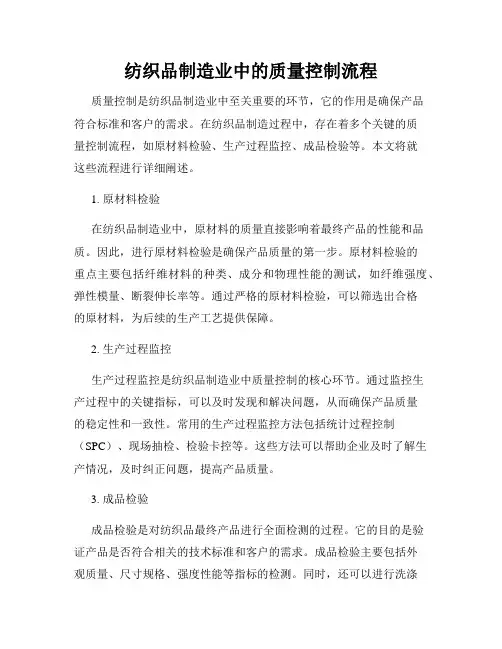 纺织品制造业中的质量控制流程

质量控制是纺织品制造业中至关重要的环节，它的作用是确保产品符合标准和客户的需求。在纺织品制造过程中，存在着多个关键的质量控制流程，如原材料检验、生产过程监控、成品检验等。本文将就这些流程进行详细阐述。

1. 原材料检验

在纺织品制造业中，原材料的质量直接影响着最终产品的性能和品质。因此，进行原材料检验是确保产品质量的第一步。原材料检验的重点主要包括纤维材料的种类、成分和物理性能的测试，如纤维强度、弹性模量、断裂伸长率等。通过严格的原材料检验，可以筛选出合格的原材料，为后续的生产工艺提供保障。

2. 生产过程监控

生产过程监控是纺织品制造业中质量控制的核心环节。通过监控生产过程中的关键指标，可以及时发现和解决问题，从而确保产品质量的稳定性和一致性。常用的生产过程监控方法包括统计过程控制（SPC）、现场抽检、检验卡控等。这些方法可以帮助企业及时了解生产情况，及时纠正问题，提高产品质量。

3. 成品检验

成品检验是对纺织品最终产品进行全面检测的过程。它的目的是验证产品是否符合相关的技术标准和客户的需求。成品检验主要包括外观质量、尺寸规格、强度性能等指标的检测。同时，还可以进行洗涤